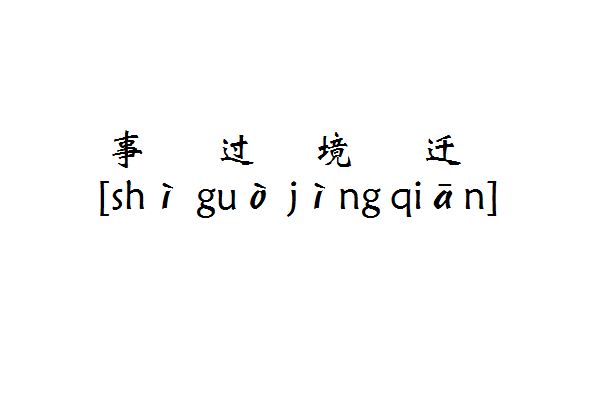 事 过 境 迁
[shì guò jìng qiān]